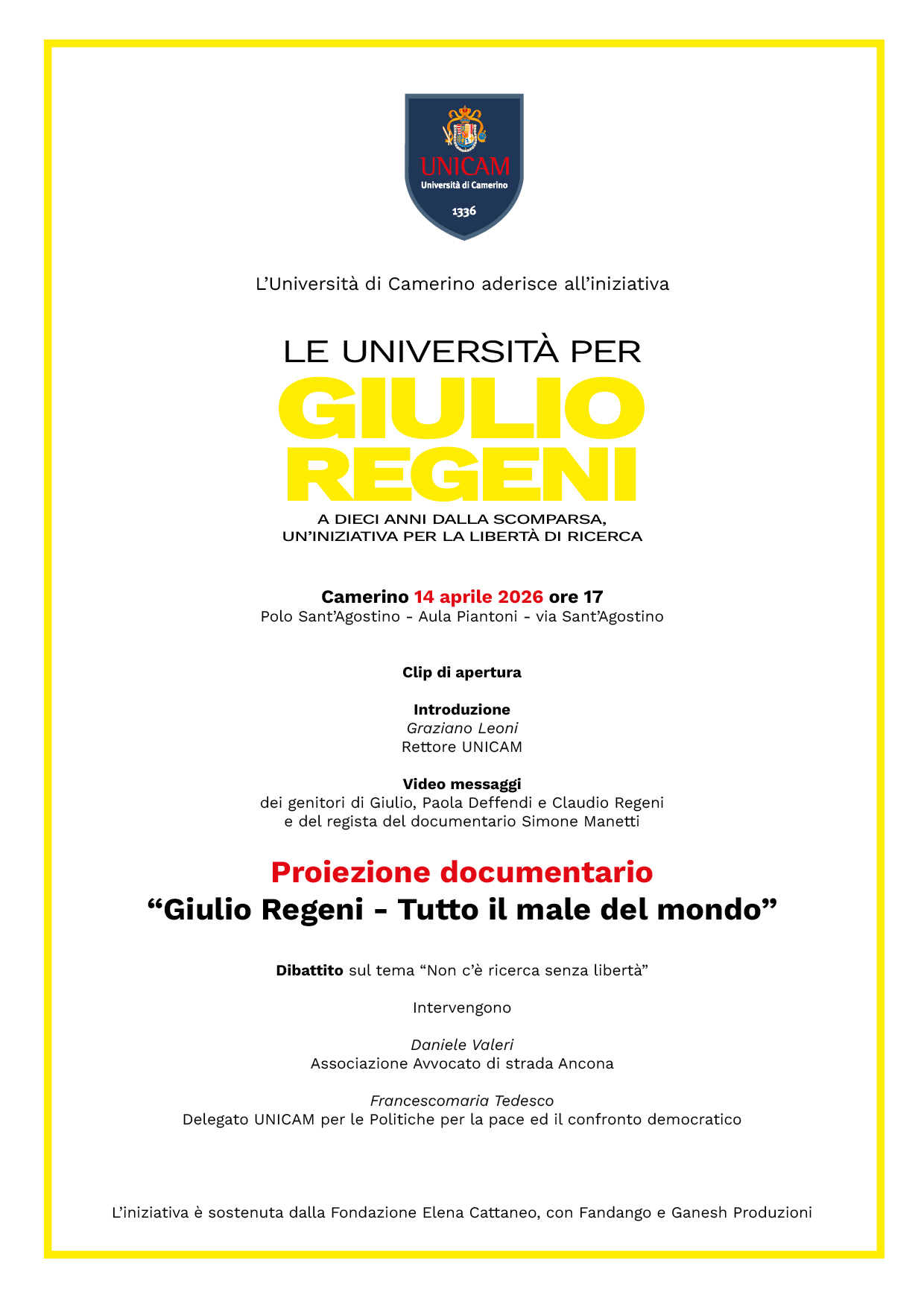 UNICAM
Università di Camerino
1336

L'Università di Camerino aderisce all'iniziativa

LE UNIVERSITÀ PER
GIULIO
REGENI
A DIECI ANNI DALLA SCOMPARSA,
UN'INIZIATIVA PER LA LIBERTÀ DI RICERCA

Camerino 14 aprile 2026 ore 17
Polo Sant'Agostino - Aula Piantoni - via Sant'Agostino

Clip di apertura

Introduzione
Graziano Leoni
Rettore UNICAM

Video messaggi
dei genitori di Giulio, Paola Deffendi e Claudio Regeni
e del regista del documentario Simone Manetti

Proiezione documentario
"Giulio Regeni - Tutto il male del mondo"

Dibattito sul tema "Non c'è ricerca senza libertà"

Intervengono

Daniele Valeri
Associazione Avvocato di strada Ancona

Francescomaria Tedesco
Delegato UNICAM per le Politiche per la pace ed il confronto democratico

L'iniziativa è sostenuta dalla Fondazione Elena Cattaneo, con Fandango e Ganesh Produzioni